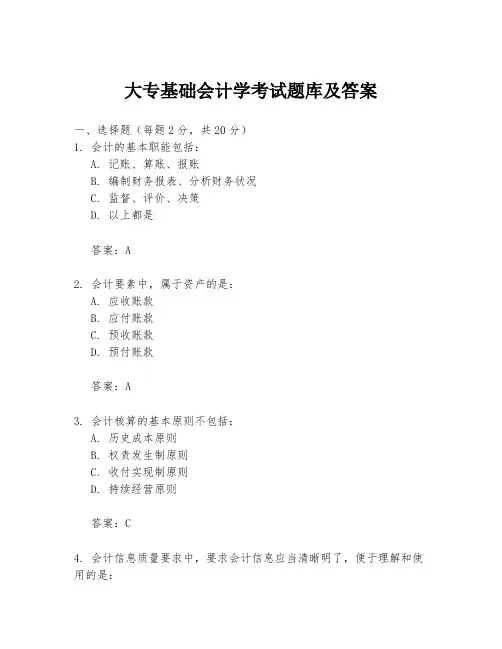 大专基础会计学考试题库及答案

一、选择题（每题2分，共20分）

1. 会计的基本职能包括：
A. 记账、算账、报账
B. 编制财务报表、分析财务状况
C. 监督、评价、决策
D. 以上都是

答案：A

2. 会计要素中，属于资产的是：
A. 应收账款
B. 应付账款
C. 预收账款
D. 预付账款

答案：A

3. 会计核算的基本原则不包括：
A. 历史成本原则
B. 权责发生制原则
C. 收付实现制原则
D. 持续经营原则

答案：C

4. 会计信息质量要求中，要求会计信息应当清晰明了，便于理解和使用的是：